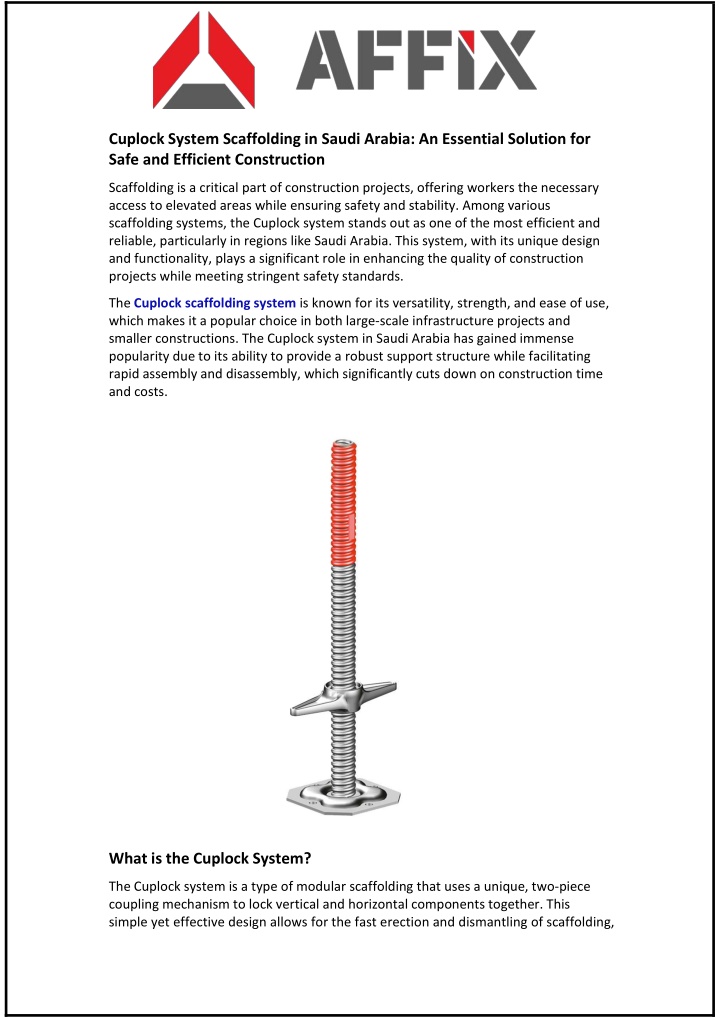 AFFIX

Cuplock System Scaffolding in Saudi Arabia: An Essential Solution for Safe and Efficient Construction

Scaffolding is a critical part of construction projects, offering workers the necessary access to elevated areas while ensuring safety and stability. Among various scaffolding systems, the Cuplock system stands out as one of the most efficient and reliable, particularly in regions like Saudi Arabia. This system, with its unique design and functionality, plays a significant role in enhancing the quality of construction projects while meeting stringent safety standards.

The Cuplock scaffolding system is known for its versatility, strength, and ease of use, which makes it a popular choice in both large-scale infrastructure projects and smaller constructions. The Cuplock system in Saudi Arabia has gained immense popularity due to its ability to provide a robust support structure while facilitating rapid assembly and disassembly, which significantly cuts down on construction time and costs.

What is the Cuplock System?

The Cuplock system is a type of modular scaffolding that uses a unique, two-piece coupling mechanism to lock vertical and horizontal components together. This simple yet effective design allows for the fast erection and dismantling of scaffolding,